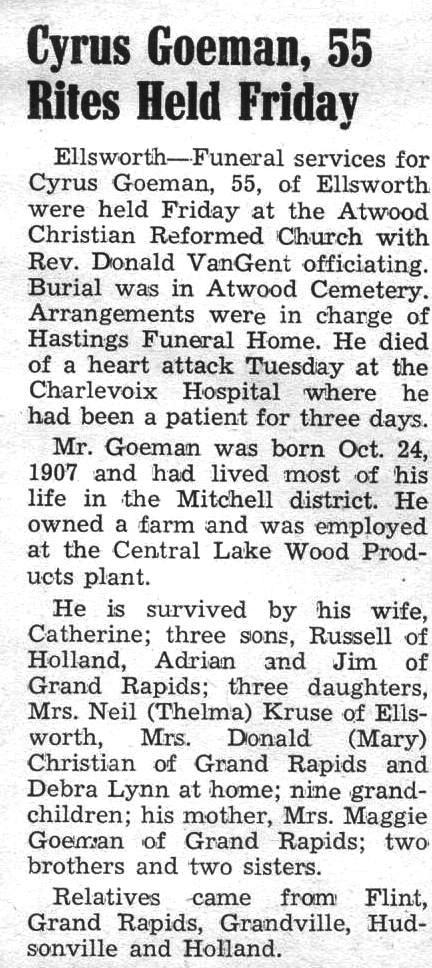 Cyrus Goeman, 55 Rites Held Friday

Ellsworth—Funeral services for Cyrus Goeman, 55, of Ellsworth were held Friday at the Atwood Christian Reformed Church with Rev. Donald VanGent officiating. Burial was in Atwood Cemetery. Arrangements were in charge of Hastings Funeral Home. He died of a heart attack Tuesday at the Charlevoix Hospital where he had been a patient for three days.

Mr. Goeman was born Oct. 24, 1907 and had lived most of his life in the Mitchell district. He owned a farm and was employed at the Central Lake Wood Products plant.

He is survived by his wife, Catherine; three sons, Russell of Holland, Adrian and Jim of Grand Rapids; three daughters, Mrs. Neil (Thelma) Kruse of Ellsworth, Mrs. Donald (Mary) Christian of Grand Rapids and Debra Lynn at home; nine grandchildren; his mother, Mrs. Maggie Goeman of Grand Rapids; two brothers and two sisters.

Relatives came from Flint, Grand Rapids, Grandville, Hudsonville and Holland.